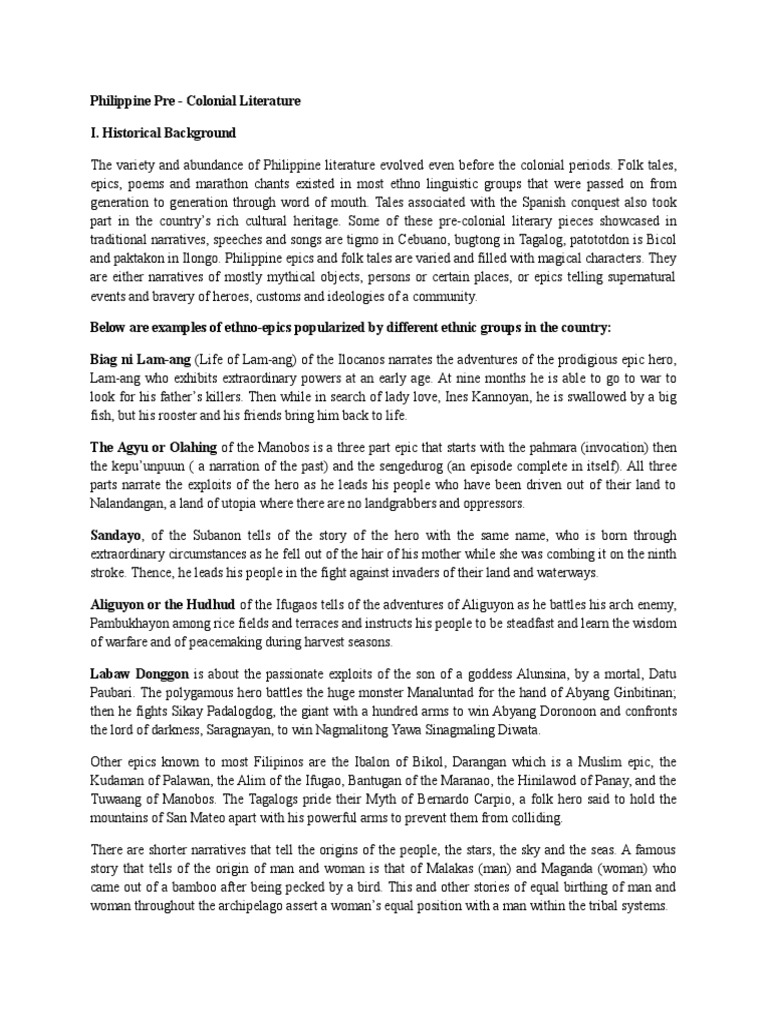 Philippine Pre - Colonial Literature

I. Historical Background

The variety and abundance of Philippine literature evolved even before the colonial periods. Folk tales, epics, poems and marathon chants existed in most ethno linguistic groups that were passed on from generation to generation through word of mouth. Tales associated with the Spanish conquest also took part in the country's rich cultural heritage. Some of these pre-colonial literary pieces showcased in traditional narratives, speeches and songs are tigmo in Cebuano, bugtong in Tagalog, patototdon is Bicol and paktakon in Ilongo. Philippine epics and folk tales are varied and filled with magical characters. They are either narratives of mostly mythical objects, persons or certain places, or epics telling supernatural events and bravery of heroes, customs and ideologies of a community.

Below are examples of ethno-epics popularized by different ethnic groups in the country:

Biag ni Lam-ang (Life of Lam-ang) of the Ilocanos narrates the adventures of the prodigious epic hero, Lam-ang who exhibits extraordinary powers at an early age. At nine months he is able to go to war to look for his father's killers. Then while in search of lady love, Ines Kannoyan, he is swallowed by a big fish, but his rooster and his friends bring him back to life.

The Agyu or Olahing of the Manobos is a three part epic that starts with the pahmara (invocation) then the kepu'unpuun ( a narration of the past) and the sengedurog (an episode complete in itself). All three parts narrate the exploits of the hero as he leads his people who have been driven out of their land to Nalandangan, a land of utopia where there are no landgrabbers and oppressors.

Sandayo, of the Subanon tells of the story of the hero with the same name, who is born through extraordinary circumstances as he fell out of the hair of his mother while she was combing it on the ninth stroke. Thence, he leads his people in the fight against invaders of their land and waterways.

Aliguyon or the Hudhud of the Ifugaos tells of the adventures of Aliguyon as he battles his arch enemy, Pambukhayon among rice fields and terraces and instructs his people to be steadfast and learn the wisdom of warfare and of peacemaking during harvest seasons.

Labaw Donggon is about the passionate exploits of the son of a goddess Alunsina, by a mortal, Datu Paubari. The polygamous hero battles the huge monster Manaluntad for the hand of Abyang Ginbitinan; then he fights Sikay Padalogdog, the giant with a hundred arms to win Abyang Doronoon and confronts the lord of darkness, Saragnayan, to win Nagmalitong Yawa Sinagmaling Diwata.

Other epics known to most Filipinos are the Ibalon of Bikol, Darangan which is a Muslim epic, the Kudaman of Palawan, the Alim of the Ifugao, Bantugan of the Maranao, the Hinilawod of Panay, and the Tuwaang of Manobos. The Tagalogs pride their Myth of Bernardo Carpio, a folk hero said to hold the mountains of San Mateo apart with his powerful arms to prevent them from colliding.

There are shorter narratives that tell the origins of the people, the stars, the sky and the seas. A famous story that tells of the origin of man and woman is that of Malakas (man) and Maganda (woman) who came out of a bamboo after being pecked by a bird. This and other stories of equal birthing of man and woman throughout the archipelago assert a woman's equal position with a man within the tribal systems.